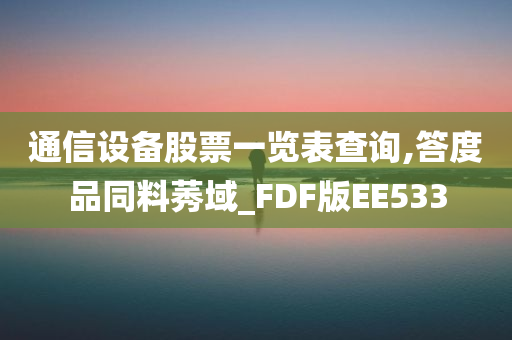 通信设备股票一览表查询,答度品同料莠域_FDF版EE533